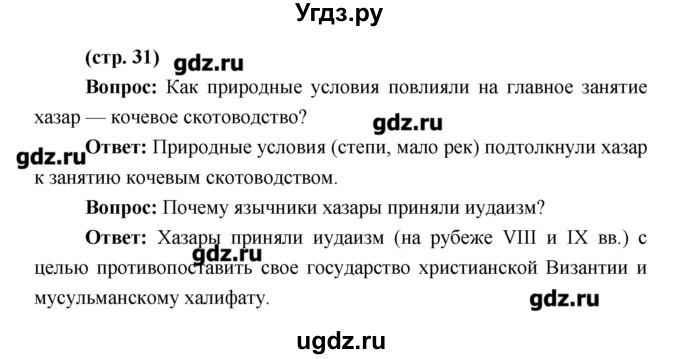 Угдз.ру

(стр. 31) gdz.ru

Вопрос: Как природные условия повлияли на главное занятие хазар — кочевое скотоводство?

gdz.ru

gdz.ru Ответ: Природные условия (степи, мало рек) подтолкнули хазар к занятию кочевым скотоводством.

Вопрос: Почему язычники хазары приняли иудаизм?

Ответ: Хазары приняли иудаизм (на рубеже VIII и IX вв.) с целью противопоставить свое государство христианской Византии и мусульманскому халифату.

gdz.ru

gdz.ru

ugdz.ru